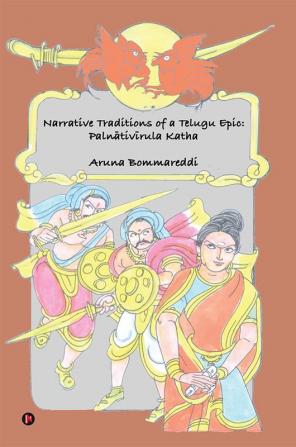 Narrative Traditions of a Telugu Epic: Palnātivīrula Katha

Aruna Bommareddi